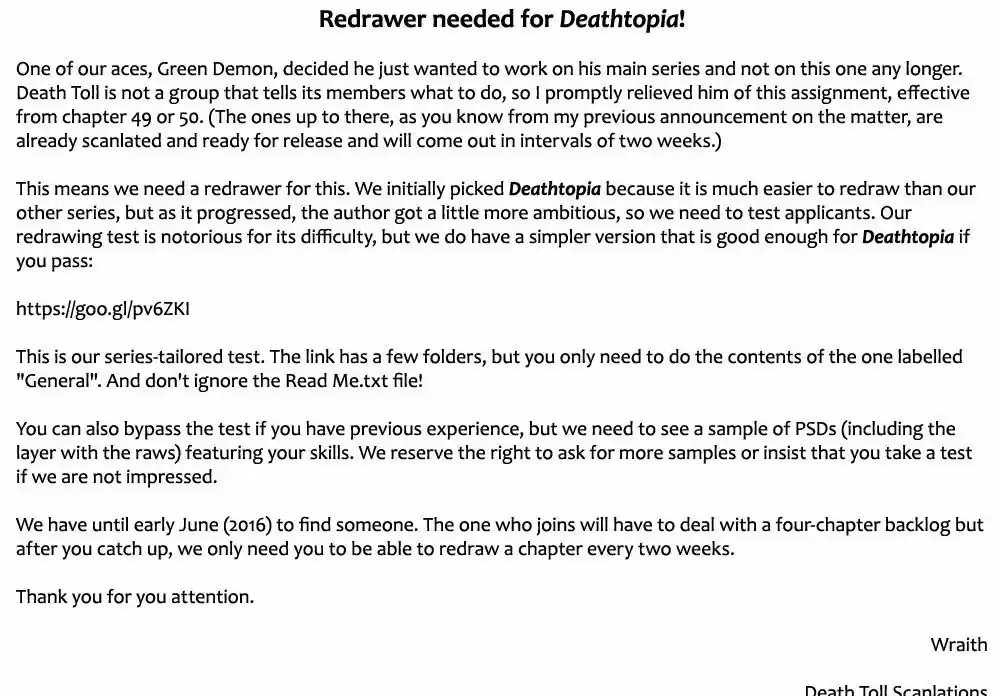 Redrawer needed for Deathtopia!

One of our aces, Green Demon, decided he just wanted to work on his main series and not on this one any longer. Death Toll is not a group that tells its members what to do, so I promptly relieved him of this assignment, effective from chapter 49 or 50. (The ones up to there, as you know from my previous announcement on the matter, are already scanlated and ready for release and will come out in intervals of two weeks.)

This means we need a redrawer for this. We initially picked Deathtopia because it is much easier to redraw than our other series, but as it progressed, the author got a little more ambitious, so we need to test applicants. Our redrawing test is notorious for its difficulty, but we do have a simpler version that is good enough for Deathtopia if you pass:

https://goo.gl/pv6ZKI

This is our series-tailored test. The link has a few folders, but you only need to do the contents of the one labelled "General". And don't ignore the Read Me.txt file!

You can also bypass the test if you have previous experience, but we need to see a sample of PSDs (including the layer with the raws) featuring your skills. We reserve the right to ask for more samples or insist that you take a test if we are not impressed.

We have until early June (2016) to find someone. The one who joins will have to deal with a four-chapter backlog but after you catch up, we only need you to be able to redraw a chapter every two weeks.

Thank you for you attention.

Wraith

Death Toll Scanlations